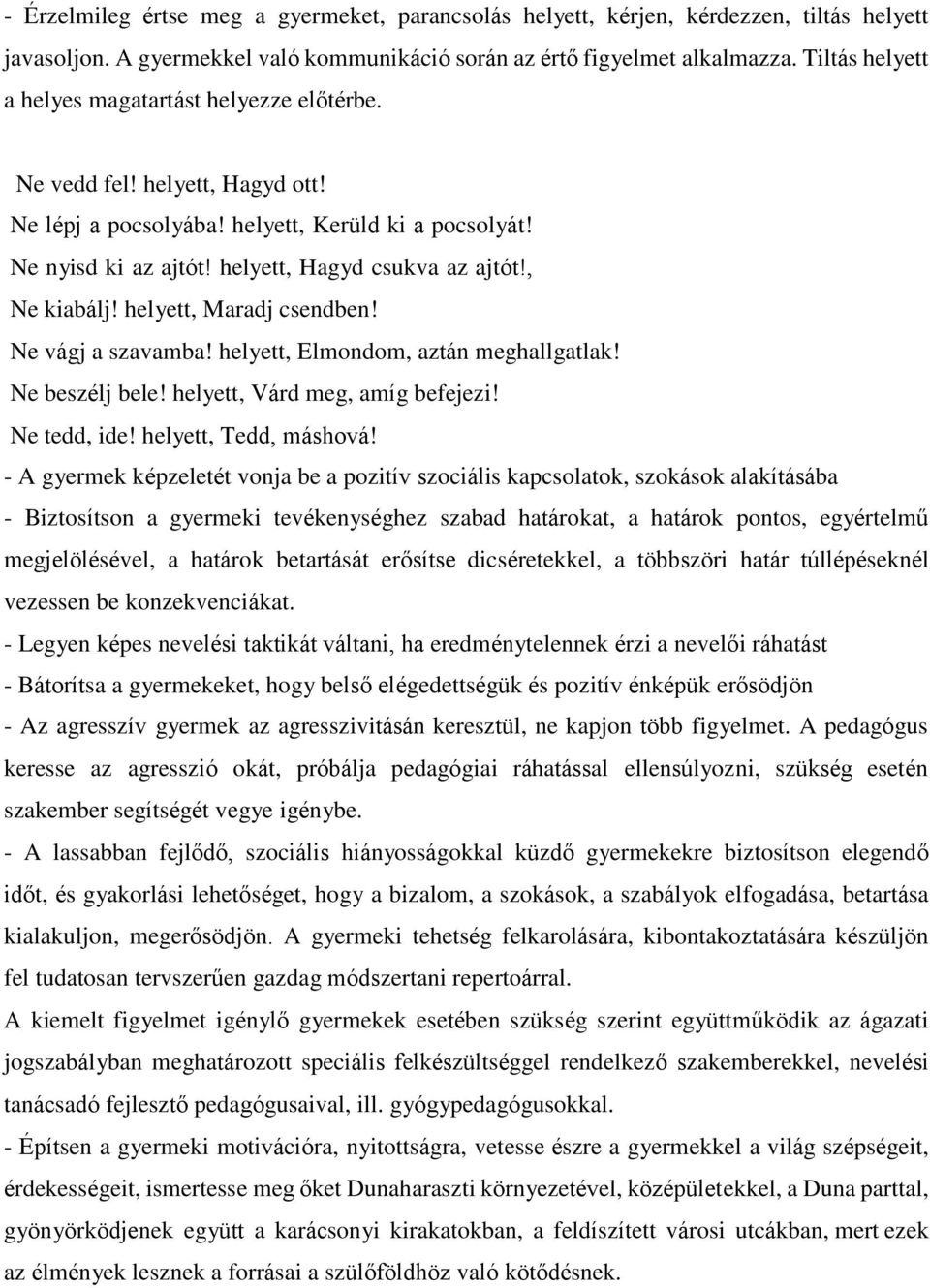 - Érzelmileg értse meg a gyermeket, parancsolás helyett, kérjen, kérdezzen, tiltás helyett javasoljon. A gyermekkel való kommunikáció során az értő figyelmet alkalmazza. Tiltás helyett a helyes magatartást helyezze előtérbe.

Ne vedd fel! helyett, Hagyd ott!
Ne lépj a pocsolyába! helyett, Kerüld ki a pocsolyát!
Ne nyisd ki az ajtót! helyett, Hagyd csukva az ajtót!,
Ne kiabálj! helyett, Maradj csendben!
Ne vágj a szavamba! helyett, Elmondom, aztán meghallgatlak!
Ne beszélj bele! helyett, Várd meg, amíg befejezi!
Ne tedd, ide! helyett, Tedd, máshová!
- A gyermek képzeletét vonja be a pozitív szociális kapcsolatok, szokások alakításába
- Biztosítson a gyermeki tevékenységhez szabad határokat, a határok pontos, egyértelmű megjelölésével, a határok betartását erősítse dicséretekkel, a többszöri határ túllépéseknél vezessen be konzekvenciákat.
- Legyen képes nevelési taktikát váltani, ha eredménytelennek érzi a nevelői ráhatást
- Bátorítsa a gyermekeket, hogy belső elégedettségük és pozitív énképük erősödjön
- Az agresszív gyermek az agresszivitásán keresztül, ne kapjon több figyelmet. A pedagógus keresse az agresszió okát, próbálja pedagógiai ráhatással ellensúlyozni, szükség esetén szakember segítségét vegye igénybe.
- A lassabban fejlődő, szociális hiányosságokkal küzdő gyermekekre biztosítson elegendő időt, és gyakorlási lehetőséget, hogy a bizalom, a szokások, a szabályok elfogadása, betartása kialakuljon, megerősödjön. A gyermeki tehetség felkarolására, kibontakoztatására készüljön fel tudatosan tervszerűen gazdag módszertani repertoárral.
A kiemelt figyelmet igénylő gyermekek esetében szükség szerint együttműködik az ágazati jogszabályban meghatározott speciális felkészültséggel rendelkező szakemberekkel, nevelési tanácsadó fejlesztő pedagógusaival, ill. gyógypedagógusokkal.
- Építsen a gyermeki motivációra, nyitottságra, vetesse észre a gyermekkel a világ szépségeit, érdekességeit, ismertesse meg őket Dunaharaszti környezetével, középületekkel, a Duna parttal, gyönyörködjenek együtt a karácsonyi kirakatokban, a feldíszített városi utcákban, mert ezek az élmények lesznek a forrásai a szülőföldhöz való kötődésnek.